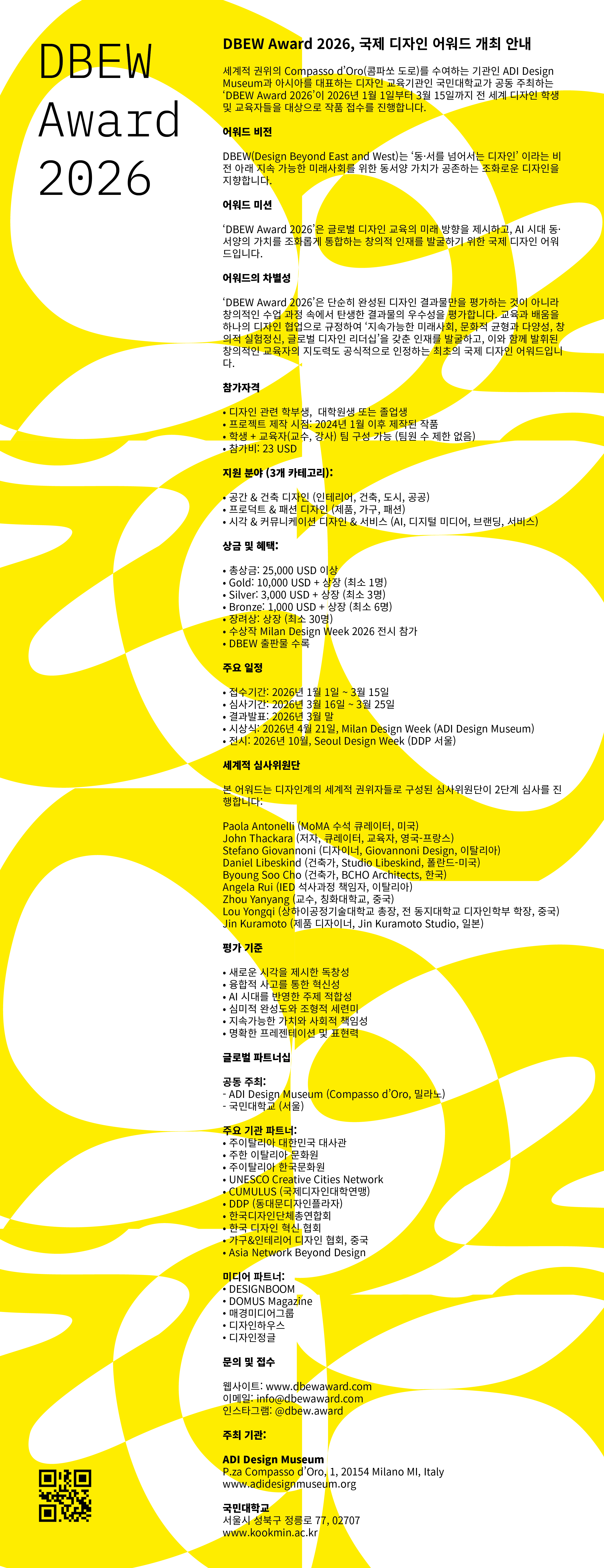 DBEW
Award
2026

DBEW Award 2026, 국제 디자인 어워드 개최 안내

세계적 권위의 Compasso d'Oro(콤파쏘 도로)를 수여하는 기관인 ADI Design Museum과 아시아를 대표하는 디자인 교육기관인 국민대학교가 공동 주최하는 'DBEW Award 2026'이 2026년 1월 1일부터 3월 15일까지 전 세계 디자인 학생 및 교육자들을 대상으로 작품 접수를 진행합니다.

어워드 비전

DBEW(Design Beyond East and West)는 '동·서를 넘어서는 디자인' 이라는 비전 아래 지속 가능한 미래사회를 위한 동서양 가치가 공존하는 조화로운 디자인을 지향합니다.

어워드 미션

'DBEW Award 2026'은 글로벌 디자인 교육의 미래 방향을 제시하고, AI 시대 동·서양의 가치를 조화롭게 통합하는 창의적 인재를 발굴하기 위한 국제 디자인 어워드입니다.

어워드의 차별성

'DBEW Award 2026'은 단순히 완성된 디자인 결과물만을 평가하는 것이 아니라 창의적인 수업 과정 속에서 탄생한 결과물의 우수성을 평가합니다. 교육과 배움을 하나의 디자인 협업으로 규정하여 '지속가능한 미래사회, 문화적 균형과 다양성, 창의적 실험정신, 글로벌 디자인 리더십'을 갖춘 인재를 발굴하고, 이와 함께 발휘된 창의적인 교육자의 지도력도 공식적으로 인정하는 최초의 국제 디자인 어워드입니다.

참가자격

• 디자인 관련 학부생, 대학원생 또는 졸업생
• 프로젝트 제작 시점: 2024년 1월 이후 제작된 작품
• 학생 + 교육자(교수, 강사) 팀 구성 가능 (팀원 수 제한 없음)
• 참가비: 23 USD

지원 분야 (3개 카테고리):

• 공간 & 건축 디자인 (인테리어, 건축, 도시, 공공)
• 프로덕트 & 패션 디자인 (제품, 가구, 패션)
• 시각 & 커뮤니케이션 디자인 & 서비스 (AI, 디지털 미디어, 브랜딩, 서비스)

상금 및 혜택:

• 총상금: 25,000 USD 이상
• Gold: 10,000 USD + 상장 (최소 1명)
• Silver: 3,000 USD + 상장 (최소 3명)
• Bronze: 1,000 USD + 상장 (최소 6명)
• 장려상: 상장 (최소 30명)
• 수상작 Milan Design Week 2026 전시 참가
• DBEW 출판물 수록

주요 일정

• 접수기간: 2026년 1월 1일 ~ 3월 15일
• 심사기간: 2026년 3월 16일 ~ 3월 25일
• 결과발표: 2026년 3월 말
• 시상식: 2026년 4월 21일, Milan Design Week (ADI Design Museum)
• 전시: 2026년 10월, Seoul Design Week (DDP 서울)

세계적 심사위원단

본 어워드는 디자인계의 세계적 권위자들로 구성된 심사위원단이 2단계 심사를 진행합니다:

Paola Antonelli (MoMA 수석 큐레이터, 미국)
John Thackara (저자, 큐레이터, 교육자, 영국-프랑스)
Stefano Giovannoni (디자이너, Giovannoni Design, 이탈리아)
Daniel Libeskind (건축가, Studio Libeskind, 폴란드-미국)
Byoung Soo Cho (건축가, BCHO Architects, 한국)
Angela Rui (IED 석사과정 책임자, 이탈리아)
Zhou Yanyang (교수, 칭화대학교, 중국)
Lou Yongqi (상하이공정기술대학교 총장, 전 동지대학교 디자인학부 학장, 중국)
Jin Kuramoto (제품 디자이너, Jin Kuramoto Studio, 일본)

평가 기준

• 새로운 시각을 제시한 독창성
• 융합적 사고를 통한 혁신성
• AI 시대를 반영한 주제 적합성
• 심미적 완성도와 조형적 세련미
• 지속가능한 가치와 사회적 책임성
• 명확한 프레젠테이션 및 표현력

글로벌 파트너십

공동 주최:
- ADI Design Museum (Compasso d'Oro, 밀라노)
- 국민대학교 (서울)

주요 기관 파트너:
• 주이탈리아 대한민국 대사관
• 주한 이탈리아 문화원
• 주이탈리아 한국문화원
• UNESCO Creative Cities Network
• CUMULUS (국제디자인대학연맹)
• DDP (동대문디자인플라자)
• 한국디자인단체총연합회
• 한국 디자인 혁신 협회
• 가구&인테리어 디자인 협회, 중국
• Asia Network Beyond Design

미디어 파트너:
• DESIGNBOOM
• DOMUS Magazine
• 매경미디어그룹
• 디자인하우스
• 디자인정글

문의 및 접수

웹사이트: www.dbewaward.com
이메일: info@dbewaward.com
인스타그램: @dbew.award

주최 기관:

ADI Design Museum
P.za Compasso d'Oro, 1, 20154 Milano MI, Italy
www.adidesignmuseum.org

국민대학교
서울시 성북구 정릉로 77, 02707
www.kookmin.ac.kr